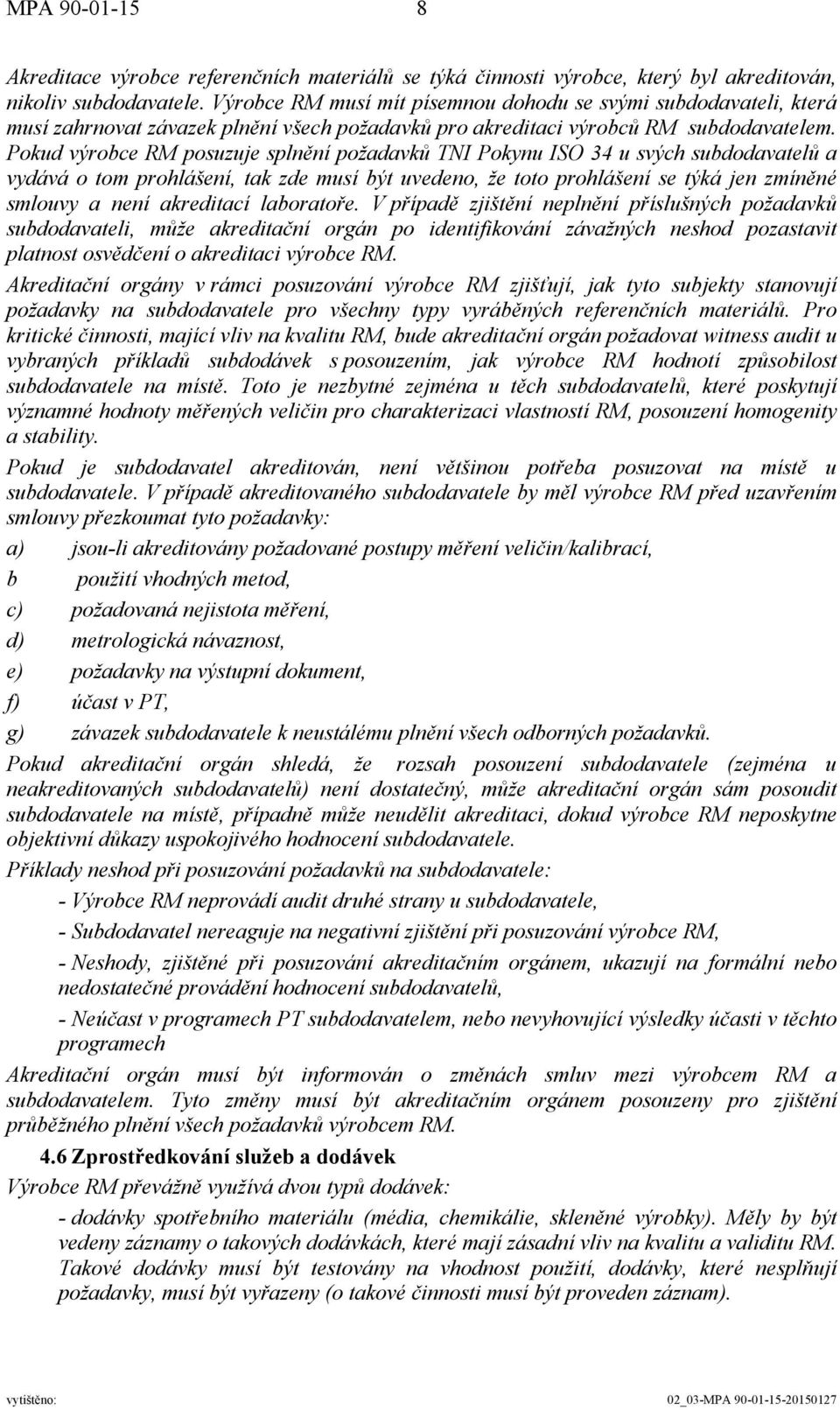 MPA 90-01-15 8

Akreditace výrobce referenčních materiálů se týká činnosti výrobce, který byl akreditován, nikoliv subdodavatele. Výrobce RM musí mít písemnou dohodu se svými subdodavateli, která musí zahrnovat závazek plnění všech požadavků pro akreditaci výrobců RM subdodavatelem. Pokud výrobce RM posuzuje splnění požadavků TNI Pokynu ISO 34 u svých subdodavatelů a vydává o tom prohlášení, tak zde musí být uvedeno, že toto prohlášení se týká jen zmíněné smlouvy a není akreditací laboratoře. V případě zjištění neplnění příslušných požadavků subdodavateli, může akreditační orgán po identifikování závažných neshod pozastavit platnost osvědčení o akreditaci výrobce RM.

Akreditační orgány v rámci posuzování výrobce RM zjišťují, jak tyto subjekty stanovují požadavky na subdodavatele pro všechny typy vyráběných referenčních materiálů. Pro kritické činnosti, mající vliv na kvalitu RM, bude akreditační orgán požadovat witness audit u vybraných příkladů subdodávek s posouzením, jak výrobce RM hodnotí způsobilost subdodavatele na místě. Toto je nezbytné zejména u těch subdodavatelů, které poskytují významné hodnoty měřených veličin pro charakterizaci vlastností RM, posouzení homogenity a stability.

Pokud je subdodavatel akreditován, není většinou potřeba posuzovat na místě u subdodavatele. V případě akreditovaného subdodavatele by měl výrobce RM před uzavřením smlouvy přezkoumat tyto požadavky:

a) jsou-li akreditovány požadované postupy měření veličin/kalibrací,

b použití vhodných metod,

c) požadovaná nejistota měření,

d) metrologická návaznost,

e) požadavky na výstupní dokument,

f) účast v PT,

g) závazek subdodavatele k neustálému plnění všech odborných požadavků.

Pokud akreditační orgán shledá, že rozsah posouzení subdodavatele (zejména u neakreditovaných subdodavatelů) není dostatečný, může akreditační orgán sám posoudit subdodavatele na místě, případně může neudělit akreditaci, dokud výrobce RM neposkytne objektivní důkazy uspokojivého hodnocení subdodavatele.

Příklady neshod při posuzování požadavků na subdodavatele:

- Výrobce RM neprovádí audit druhé strany u subdodavatele,

- Subdodavatel nereaguje na negativní zjištění při posuzování výrobce RM,

- Neshody, zjištěné při posuzování akreditačním orgánem, ukazují na formální nebo nedostatečné provádění hodnocení subdodavatelů,

- Neúčast v programech PT subdodavatelem, nebo nevyhovující výsledky účasti v těchto programech

Akreditační orgán musí být informován o změnách smluv mezi výrobcem RM a subdodavatelem. Tyto změny musí být akreditačním orgánem posouzeny pro zjištění průběžného plnění všech požadavků výrobcem RM.

4.6 Zprostředkování služeb a dodávek

Výrobce RM převážně využívá dvou typů dodávek:

- dodávky spotřebního materiálu (média, chemikálie, skleněné výrobky). Měly by být vedeny záznamy o takových dodávkách, které mají zásadní vliv na kvalitu a validitu RM. Takové dodávky musí být testovány na vhodnost použití, dodávky, které nesplňují požadavky, musí být vyřazeny (o takové činnosti musí být proveden záznam).

vytištěno: 02_03-MPA 90-01-15-20150127